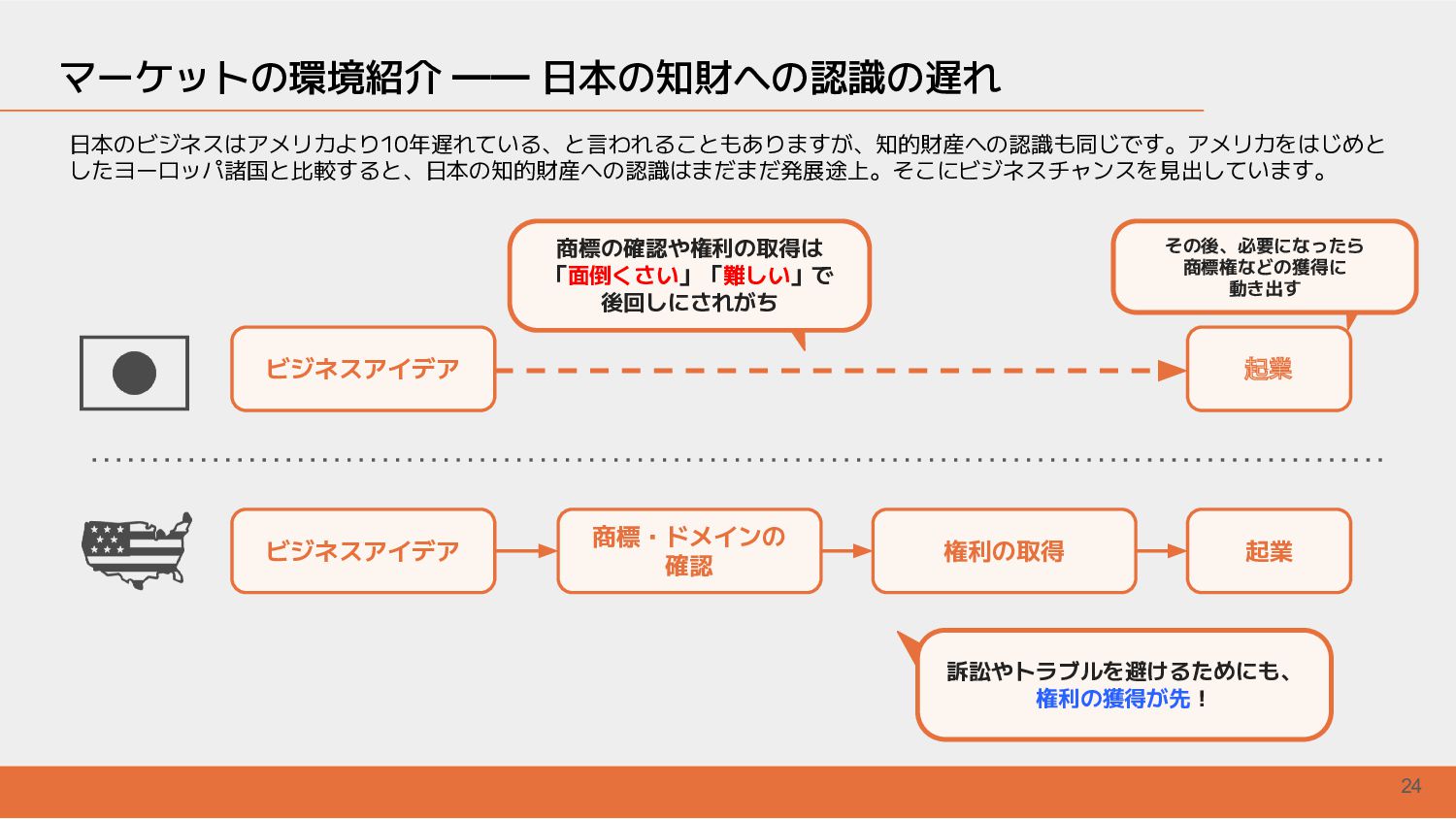 マーケットの環境紹介 —— 日本の知財への認識の遅れ

日本のビジネスはアメリカより10年遅れている、と言われることもありますが、知的財産への認識も同じです。アメリカをはじめとしたヨーロッパ諸国と比較すると、日本の知的財産への認識はまだまだ発展途上。そこにビジネスチャンスを見出しています。

商標の確認や権利の取得は「面倒くさい」「難しい」で後回しにされがち

その後、必要になったら商標権などの獲得に動き出す

ビジネスアイデア

起業

ビジネスアイデア

商標・ドメインの確認

権利の取得

起業

訴訟やトラブルを避けるためにも、権利の獲得が先！

24